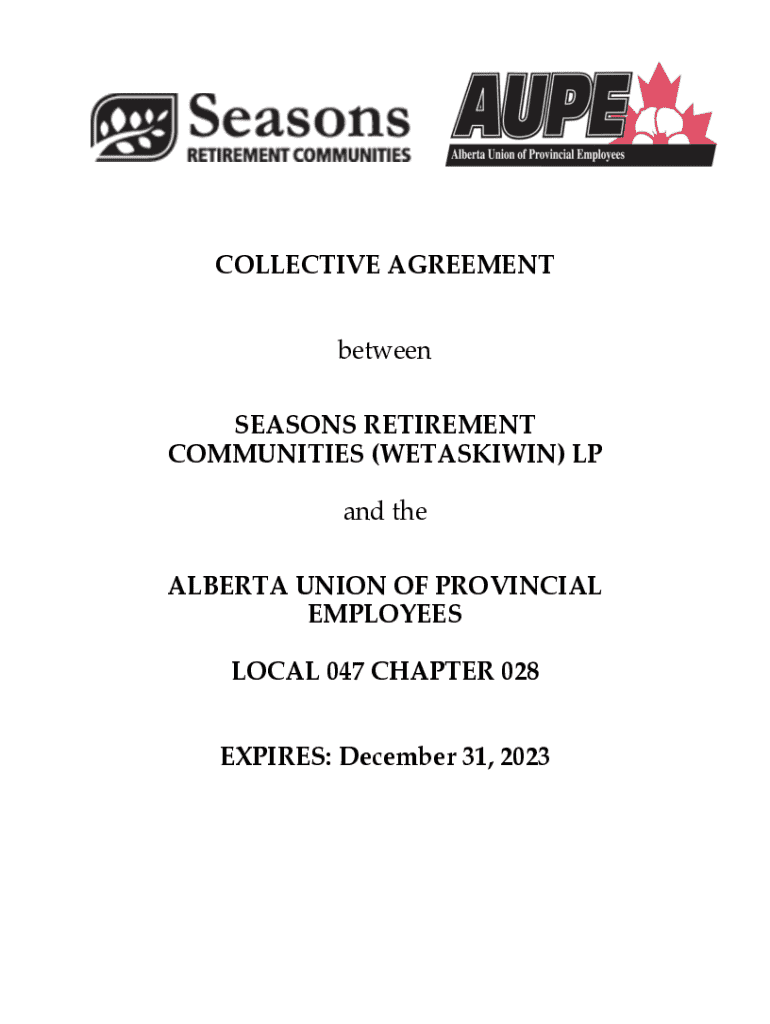 Seasons
RETIREMENT COMMUNITIES

AUPE
Alberta Union of Provincial Employees

COLLECTIVE AGREEMENT

between

SEASONS RETIREMENT COMMUNITIES (WETASKIWIN) LP

and the

ALBERTA UNION OF PROVINCIAL EMPLOYEES

LOCAL 047 CHAPTER 028

EXPIRES: December 31, 2023